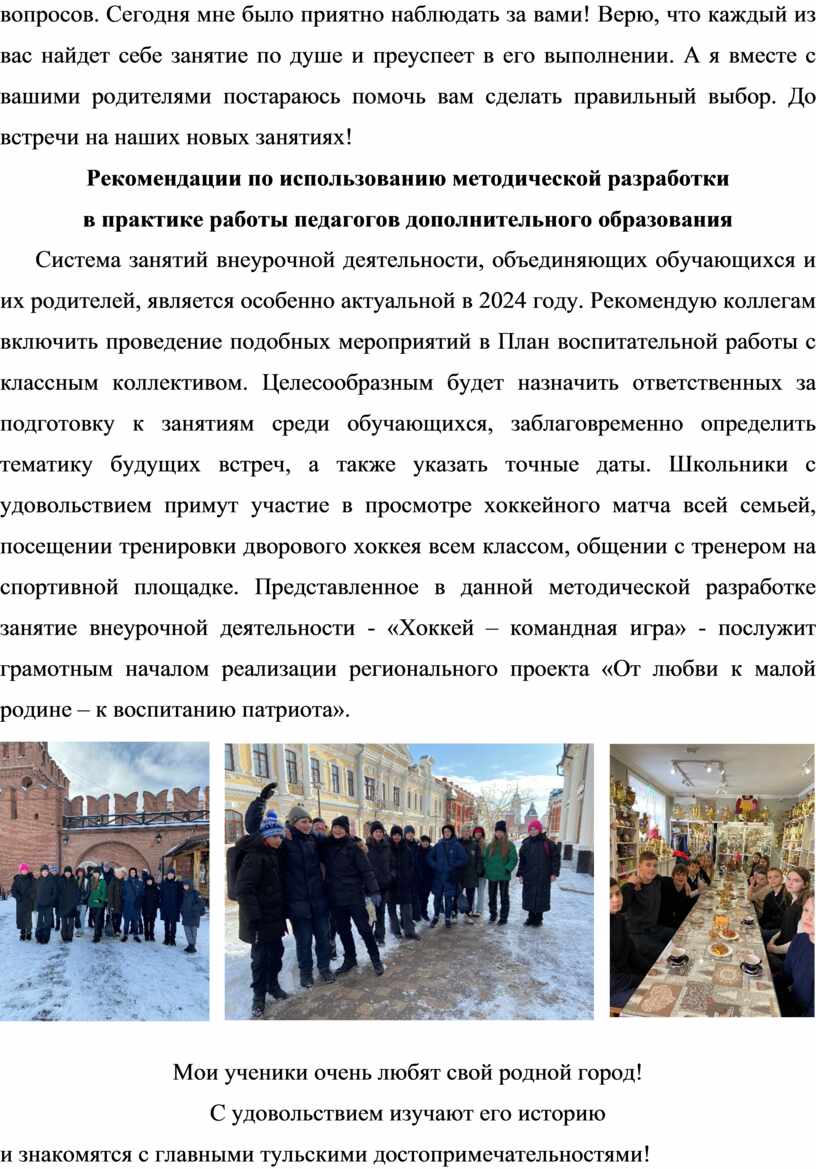 вопросов. Сегодня мне было приятно наблюдать за вами! Верю, что каждый из вас найдет себе занятие по душе и преуспеет в его выполнении. А я вместе с вашими родителями постараюсь помочь вам сделать правильный выбор. До встречи на наших новых занятиях!

Рекомендации по использованию методической разработки в практике работы педагогов дополнительного образования

Система занятий внеурочной деятельности, объединяющих обучающихся и их родителей, является особенно актуальной в 2024 году. Рекомендую коллегам включить проведение подобных мероприятий в План воспитательной работы с классным коллективом. Целесообразным будет назначить ответственных за подготовку к занятиям среди обучающихся, заблаговременно определить тематику будущих встреч, а также указать точные даты. Школьники с удовольствием примут участие в просмотре хоккейного матча всей семьей, посещении тренировки дворового хоккея всем классом, общении с тренером на спортивной площадке. Представленное в данной методической разработке занятие внеурочной деятельности - «Хоккей – командная игра» - послужит грамотным началом реализации регионального проекта «От любви к малой родине – к воспитанию патриота».

Мои ученики очень любят свой родной город!
С удовольствием изучают его историю
и знакомятся с главными тульскими достопримечательностями!